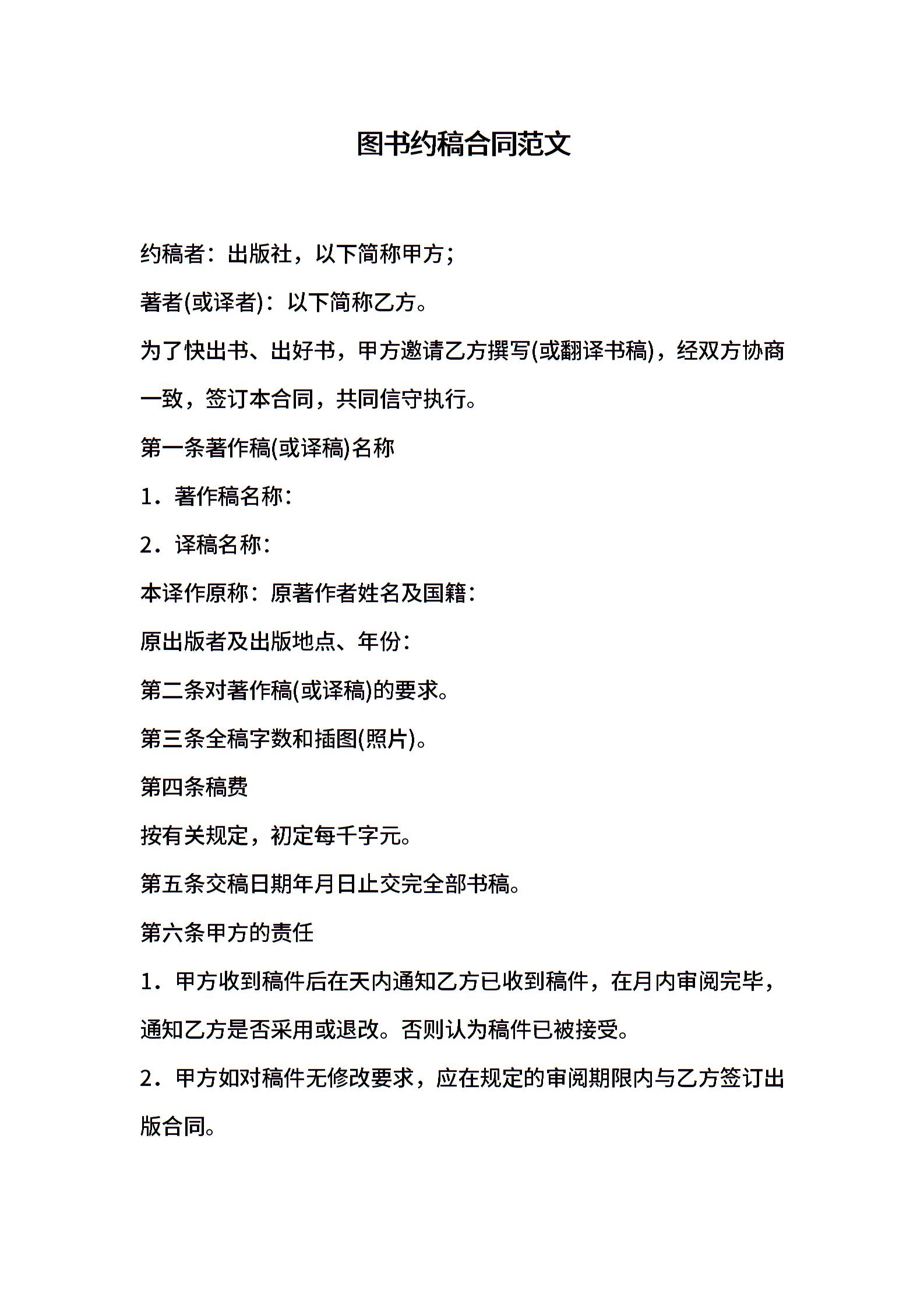 图书约稿合同范文

约稿者：出版社，以下简称甲方；

著者(或译者)：以下简称乙方。

为了快出书、出好书，甲方邀请乙方撰写(或翻译书稿)，经双方协商一致，签订本合同，共同信守执行。

第一条著作稿(或译稿)名称

1．著作稿名称：

2．译稿名称：

本译作原称：原著作者姓名及国籍：

原出版者及出版地点、年份：

第二条对著作稿(或译稿)的要求。

第三条全稿字数和插图(照片)。

第四条稿费

按有关规定，初定每千字元。

第五条交稿日期年月日止交完全部书稿。

第六条甲方的责任

1．甲方收到稿件后在天内通知乙方已收到稿件，在月内审阅完毕，通知乙方是否采用或退改。否则认为稿件已被接受。

2．甲方如对稿件无修改要求，应在规定的审阅期限内与乙方签订出版合同。